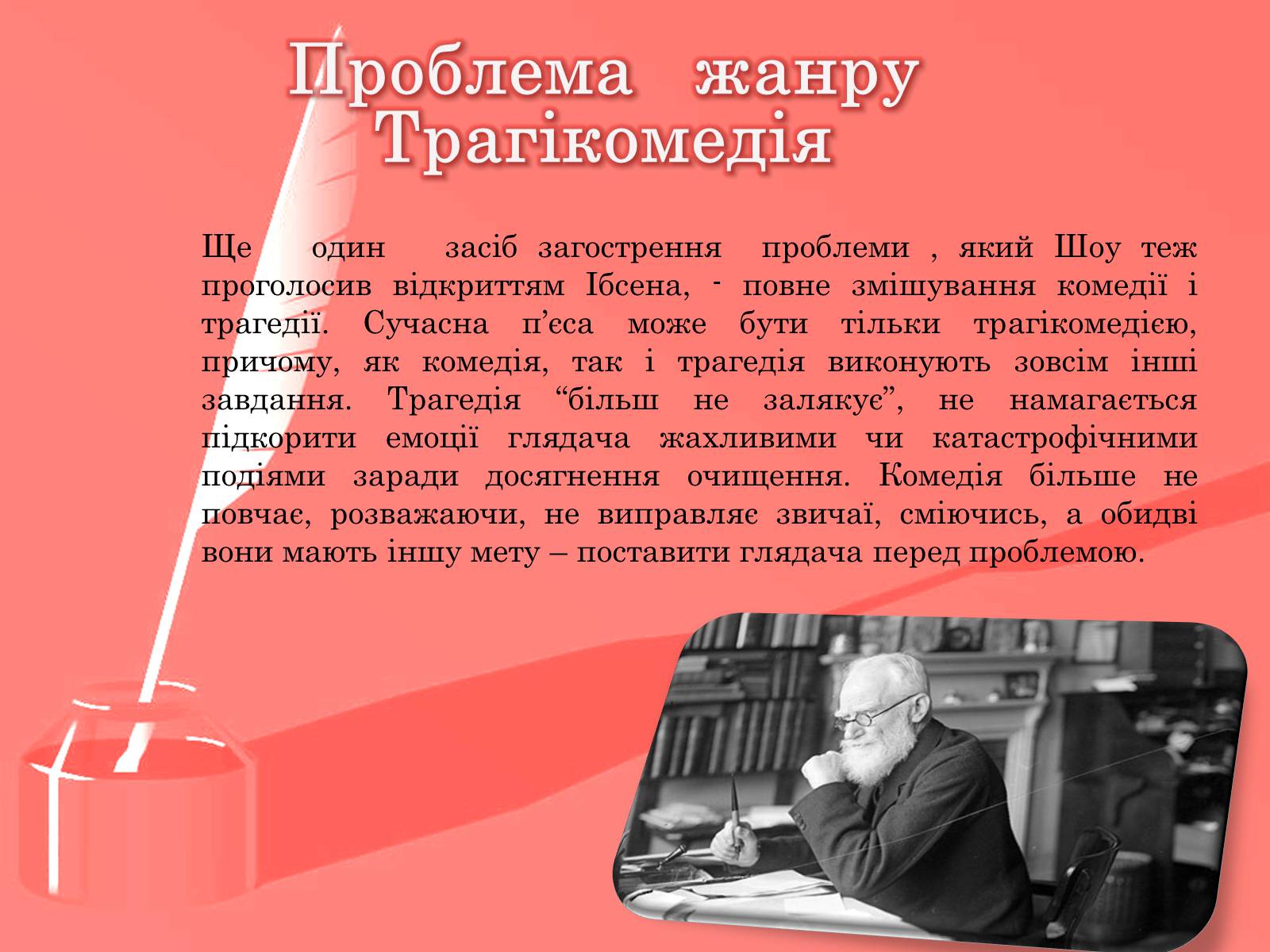 Проблема жанру
Трагікомедія

Ще один засіб загострення проблеми , який Шоу теж проголосив відкриттям Ібсена, - повне змішування комедії і трагедії. Сучасна п’єса може бути тільки трагікомедією, причому, як комедія, так і трагедія виконують зовсім інші завдання. Трагедія “більш не залякує”, не намагається підкорити емоції глядача жахливими чи катастрофічними подіями заради досягнення очищення. Комедія більше не повчає, розважаючи, не виправляє звичаї, сміючись, а обидві вони мають іншу мету – поставити глядача перед проблемою.